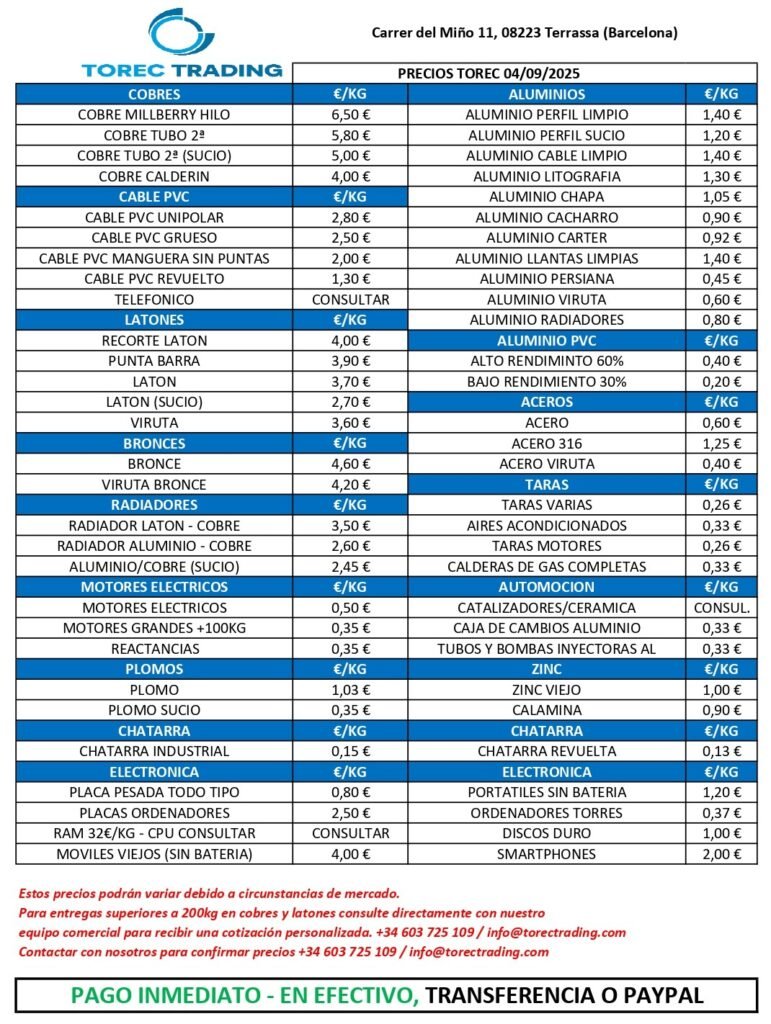 TOREC TRADING

Carrer del Miño 11, 08223 Terrassa (Barcelona)

PRECIOS TOREC 04/09/2025

| COBRES | €/KG |
|---|---|
| COBRE MILLBERRY HILO | 6,50 € |
| COBRE TUBO 2ª | 5,80 € |
| COBRE TUBO 2ª (SUCIO) | 5,00 € |
| COBRE CALDERIN | 4,00 € |
| CABLE PVC | €/KG |
| CABLE PVC UNIPOLAR | 2,80 € |
| CABLE PVC GRUESO | 2,50 € |
| CABLE PVC MANGUERA SIN PUNTAS | 2,00 € |
| CABLE PVC REVUELTO | 1,30 € |
| TELEFONICO | CONSULTAR |
| LATONES | €/KG |
| RECORTE LATON | 4,00 € |
| PUNTA BARRA | 3,90 € |
| LATON | 3,70 € |
| LATON (SUCIO) | 2,70 € |
| VIRUTA | 3,60 € |
| BRONCES | €/KG |
| BRONCE | 4,60 € |
| VIRUTA BRONCE | 4,20 € |
| RADIADORES | €/KG |
| RADIADOR LATON - COBRE | 3,50 € |
| RADIADOR ALUMINIO - COBRE | 2,60 € |
| ALUMINIO/COBRE (SUCIO) | 2,45 € |
| MOTORES ELECTRICOS | €/KG |
| MOTORES ELECTRICOS | 0,50 € |
| MOTORES GRANDES +100KG | 0,35 € |
| REACTANCIAS | 0,35 € |
| PLOMOS | €/KG |
| PLOMO | 1,03 € |
| PLOMO SUCIO | 0,35 € |
| CHATARRA | €/KG |
| CHATARRA INDUSTRIAL | 0,15 € |
| ELECTRONICA | €/KG |
| PLACA PESADA TODO TIPO | 0,80 € |
| PLACAS ORDENADORES | 2,50 € |
| RAM 32€/KG - CPU CONSULTAR | CONSULTAR |
| MOVILES VIEJOS (SIN BATERIA) | 4,00 € |

| ALUMINIOS | €/KG |
|---|---|
| ALUMINIO PERFIL LIMPIO | 1,40 € |
| ALUMINIO PERFIL SUCIO | 1,20 € |
| ALUMINIO CABLE LIMPIO | 1,40 € |
| ALUMINIO LITOGRAFIA | 1,30 € |
| ALUMINIO CHAPA | 1,05 € |
| ALUMINIO CACHARRO | 0,90 € |
| ALUMINIO CARTER | 0,92 € |
| ALUMINIO LLANTAS LIMPIAS | 1,40 € |
| ALUMINIO PERSIANA | 0,45 € |
| ALUMINIO VIRUTA | 0,60 € |
| ALUMINIO RADIADORES | 0,80 € |
| ALUMINIO PVC | €/KG |
| ALTO RENDIMINTO 60% | 0,40 € |
| BAJO RENDIMIENTO 30% | 0,20 € |
| ACEROS | €/KG |
| ACERO | 0,60 € |
| ACERO 316 | 1,25 € |
| ACERO VIRUTA | 0,40 € |
| TARAS | €/KG |
| TARAS VARIAS | 0,26 € |
| AIRES ACONDICIONADOS | 0,33 € |
| TARAS MOTORES | 0,26 € |
| CALDERAS DE GAS COMPLETAS | 0,33 € |
| AUTOMOCION | €/KG |
| CATALIZADORES/CERAMICA | CONSUL. |
| CAJA DE CAMBIOS ALUMINIO | 0,33 € |
| TUBOS Y BOMBAS INYECTORAS AL | 0,33 € |
| ZINC | €/KG |
| ZINC VIEJO | 1,00 € |
| CALAMINA | 0,90 € |
| CHATARRA | €/KG |
| CHATARRA REVUELTA | 0,13 € |
| ELECTRONICA | €/KG |
| PORTATILES SIN BATERIA | 1,20 € |
| ORDENADORES TORRES | 0,37 € |
| DISCOS DURO | 1,00 € |
| SMARTPHONES | 2,00 € |

Estos precios podrán variar debido a circunstancias de mercado.
Para entregas superiores a 200kg en cobres y latones consulte directamente con nuestro equipo comercial para recibir una cotización personalizada. +34 603 725 109 / info@torectrading.com
Contactar con nosotros para confirmar precios +34 603 725 109 / info@torectrading.com

PAGO INMEDIATO - EN EFECTIVO, TRANSFERENCIA O PAYPAL